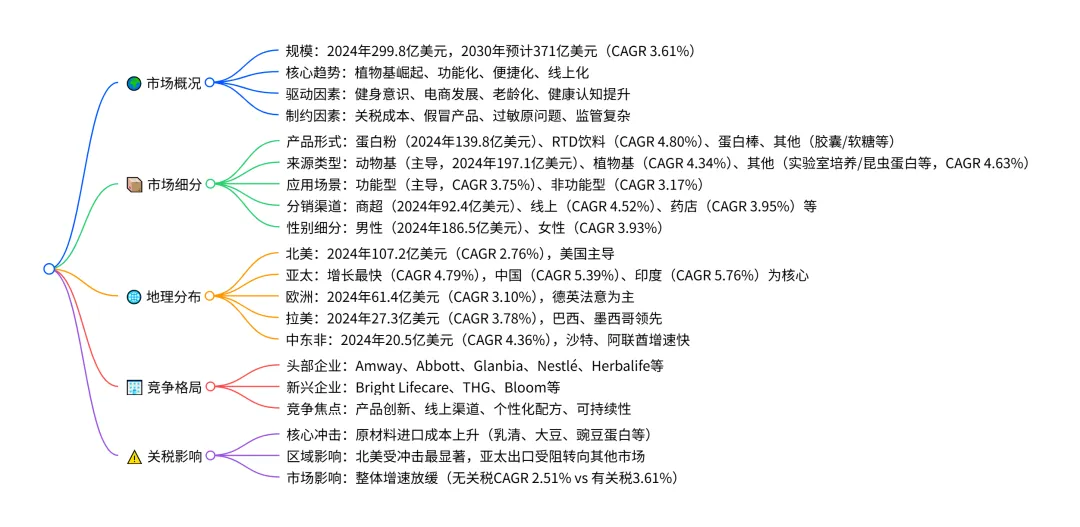 市场概况
规模：2024年299.8亿美元，2030年预计371亿美元（CAGR 3.61%）
核心趋势：植物基崛起、功能化、便捷化、线上化
驱动因素：健身意识、电商发展、老龄化、健康认知提升
制约因素：关税成本、假冒产品、过敏原问题、监管复杂

市场细分
产品形式：蛋白粉（2024年139.8亿美元）、RTD饮料（CAGR 4.80%）、蛋白棒、其他（胶囊/软糖等）
来源类型：动物基（主导，2024年197.1亿美元）、植物基（CAGR 4.34%）、其他（实验室培养/昆虫蛋白等，CAGR 4.63%）
应用场景：功能型（主导，CAGR 3.75%）、非功能型（CAGR 3.17%）
分销渠道：商超（2024年92.4亿美元）、线上（CAGR 4.52%）、药店（CAGR 3.95%）等
性别细分：男性（2024年186.5亿美元）、女性（CAGR 3.93%）

地理分布
北美：2024年107.2亿美元（CAGR 2.76%），美国主导
亚太：增长最快（CAGR 4.79%），中国（CAGR 5.39%）、印度（CAGR 5.76%）为核心
欧洲：2024年61.4亿美元（CAGR 3.10%），德英法意为主
拉美：2024年27.3亿美元（CAGR 3.78%），巴西、墨西哥领先
中东非：2024年20.5亿美元（CAGR 4.36%），沙特、阿联酋增速快

竞争格局
头部企业：Amway、Abbott、Glanbia、Nestlé、Herbalife等
新兴企业：Bright Lifecare、THG、Bloom等
竞争焦点：产品创新、线上渠道、个性化配方、可持续性

关税影响
核心冲击：原材料进口成本上升（乳清、大豆、豌豆蛋白等）
区域影响：北美受冲击最显著，亚太出口受阻转向其他市场
市场影响：整体增速放缓（无关税CAGR 2.51% vs 有关税3.61%）